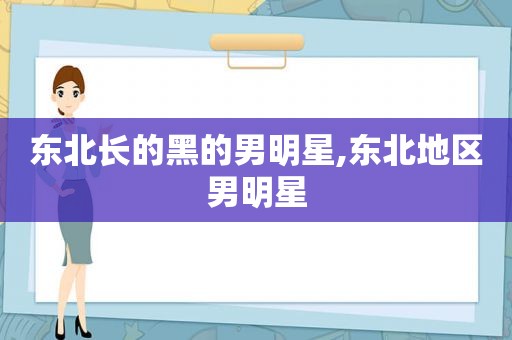 东北长的黑的男明星,东北地区男明星